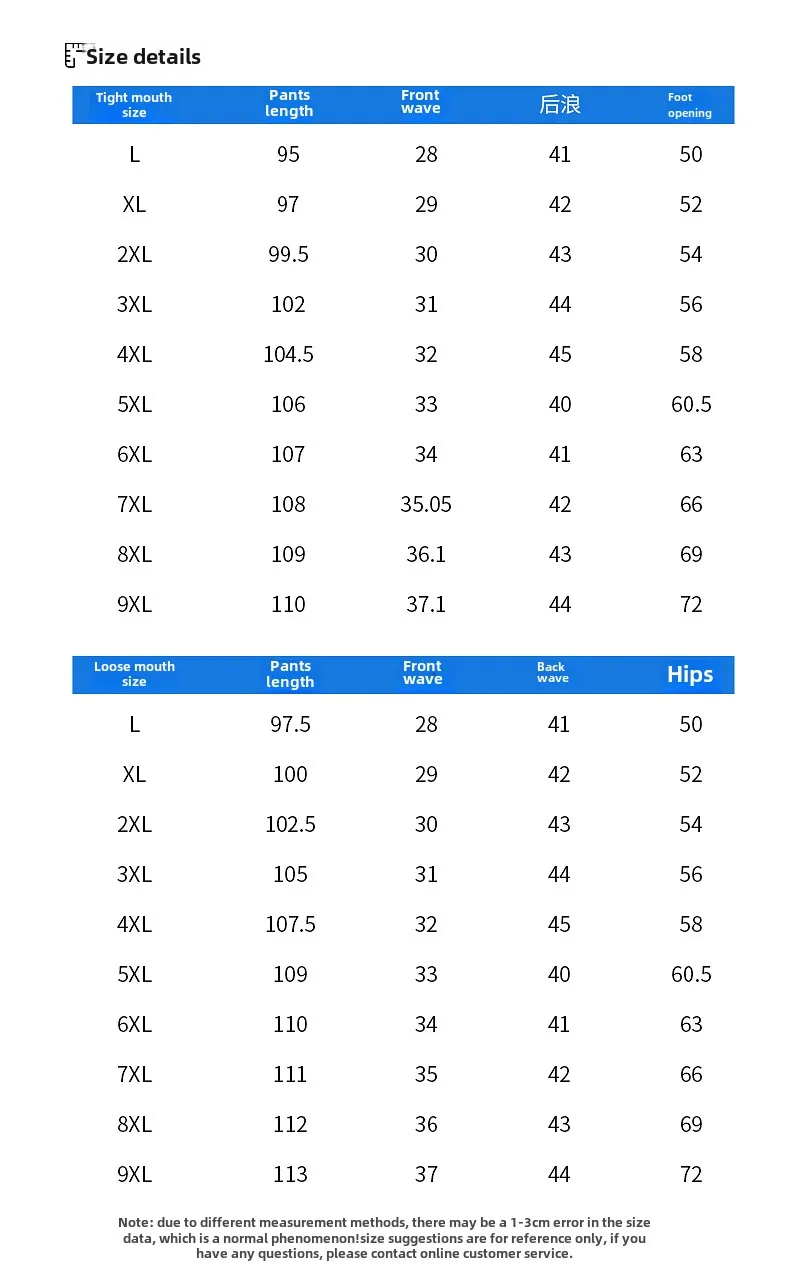 Size details

| Tight mouth size | Pants length | Front wave | 后浪 | Foot opening |
|---|---|---|---|---|
| L | 95 | 28 | 41 | 50 |
| XL | 97 | 29 | 42 | 52 |
| 2XL | 99.5 | 30 | 43 | 54 |
| 3XL | 102 | 31 | 44 | 56 |
| 4XL | 104.5 | 32 | 45 | 58 |
| 5XL | 106 | 33 | 40 | 60.5 |
| 6XL | 107 | 34 | 41 | 63 |
| 7XL | 108 | 35.05 | 42 | 66 |
| 8XL | 109 | 36.1 | 43 | 69 |
| 9XL | 110 | 37.1 | 44 | 72 |

| Loose mouth size | Pants length | Front wave | Back wave | Hips |
|---|---|---|---|---|
| L | 97.5 | 28 | 41 | 50 |
| XL | 100 | 29 | 42 | 52 |
| 2XL | 102.5 | 30 | 43 | 54 |
| 3XL | 105 | 31 | 44 | 56 |
| 4XL | 107.5 | 32 | 45 | 58 |
| 5XL | 109 | 33 | 40 | 60.5 |
| 6XL | 110 | 34 | 41 | 63 |
| 7XL | 111 | 35 | 42 | 66 |
| 8XL | 112 | 36 | 43 | 69 |
| 9XL | 113 | 37 | 44 | 72 |

Note: due to different measurement methods, there may be a 1-3cm error in the size data, which is a normal phenomenon!size suggestions are for reference only, if you have any questions, please contact online customer service.